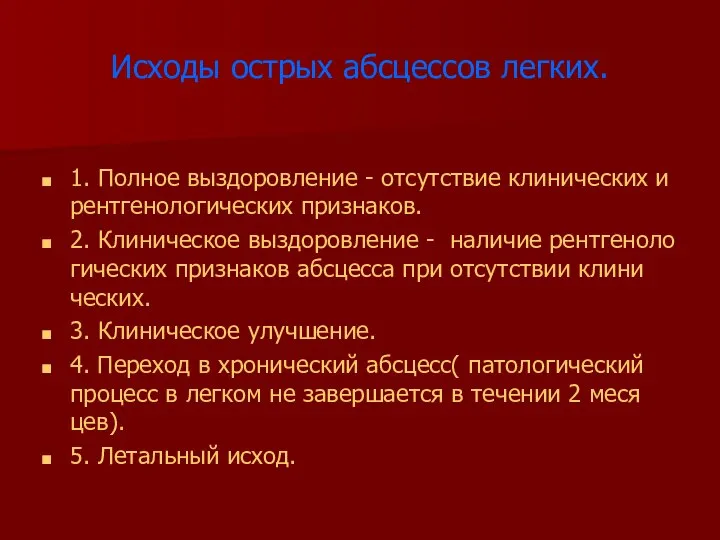 Исходы острых абсцессов легких.

1. Полное выздоровление - отсутствие клинических и рентгенологических признаков.

2. Клиническое выздоровление - наличие рентгеноло гических признаков абсцесса при отсутствии клини ческих.

3. Клиническое улучшение.

4. Переход в хронический абсцесс( патологический процесс в легком не завершается в течении 2 меся цев).

5. Летальный исход.